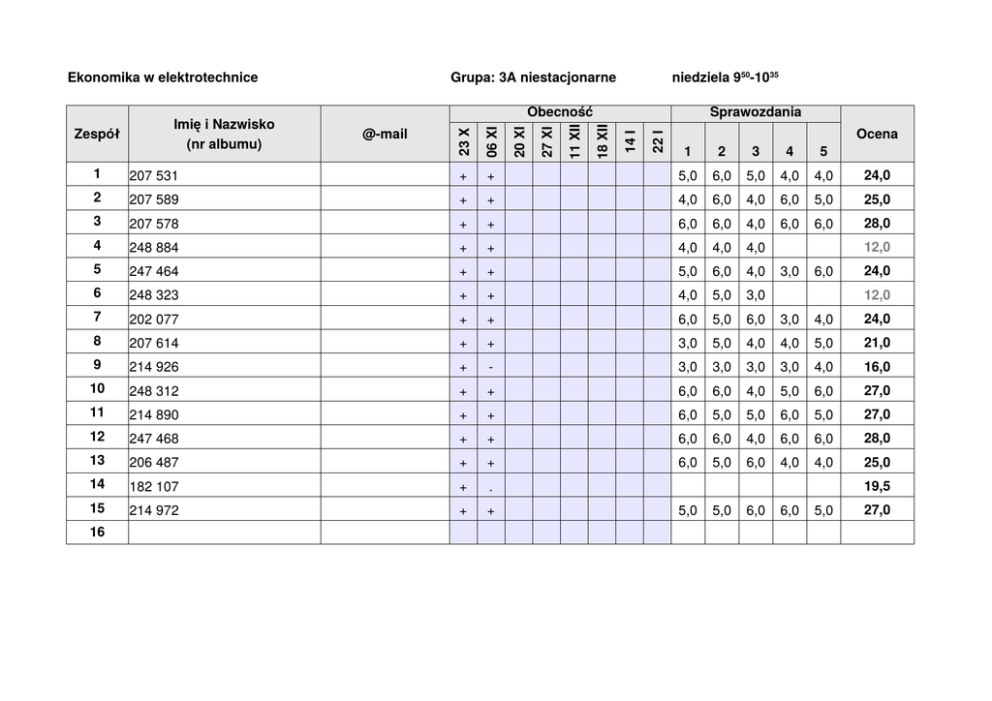 Ekonomika w elektrotechnice Grupa: 3A niestacjonarne niedziela $9^{50}$-$10^{35}$

| Zespół | Imię i Nazwisko (nr albumu) | @-mail | Obecność 23 X | 06 XI | 20 XI | 27 XI | 11 XII | 18 XII | 14 I | 22 I | Sprawozdania 1 | 2 | 3 | 4 | 5 | Ocena |
|---|---|---|---|---|---|---|---|---|---|---|---|---|---|---|---|---|
| 1 | 207 531 | | + | + | | | | | | | 5,0 | 6,0 | 5,0 | 4,0 | 4,0 | 24,0 |
| 2 | 207 589 | | + | + | | | | | | | 4,0 | 6,0 | 4,0 | 6,0 | 5,0 | 25,0 |
| 3 | 207 578 | | + | + | | | | | | | 6,0 | 6,0 | 4,0 | 6,0 | 6,0 | 28,0 |
| 4 | 248 884 | | + | + | | | | | | | 4,0 | 4,0 | 4,0 | | | 12,0 |
| 5 | 247 464 | | + | + | | | | | | | 5,0 | 6,0 | 4,0 | 3,0 | 6,0 | 24,0 |
| 6 | 248 323 | | + | + | | | | | | | 4,0 | 5,0 | 3,0 | | | 12,0 |
| 7 | 202 077 | | + | + | | | | | | | 6,0 | 5,0 | 6,0 | 3,0 | 4,0 | 24,0 |
| 8 | 207 614 | | + | + | | | | | | | 3,0 | 5,0 | 4,0 | 4,0 | 5,0 | 21,0 |
| 9 | 214 926 | | + | - | | | | | | | 3,0 | 3,0 | 3,0 | 3,0 | 4,0 | 16,0 |
| 10 | 248 312 | | + | + | | | | | | | 6,0 | 6,0 | 4,0 | 5,0 | 6,0 | 27,0 |
| 11 | 214 890 | | + | + | | | | | | | 6,0 | 5,0 | 5,0 | 6,0 | 5,0 | 27,0 |
| 12 | 247 468 | | + | + | | | | | | | 6,0 | 6,0 | 4,0 | 6,0 | 6,0 | 28,0 |
| 13 | 206 487 | | + | + | | | | | | | 6,0 | 5,0 | 6,0 | 4,0 | 4,0 | 25,0 |
| 14 | 182 107 | | + | . | | | | | | | | | | | | 19,5 |
| 15 | 214 972 | | + | + | | | | | | | 5,0 | 5,0 | 6,0 | 6,0 | 5,0 | 27,0 |
| 16 | | | | | | | | | | | | | | | | |